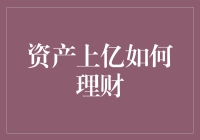 资产上亿如何理财